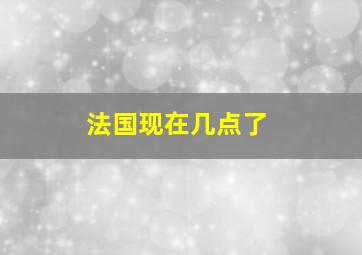 法国现在几点了